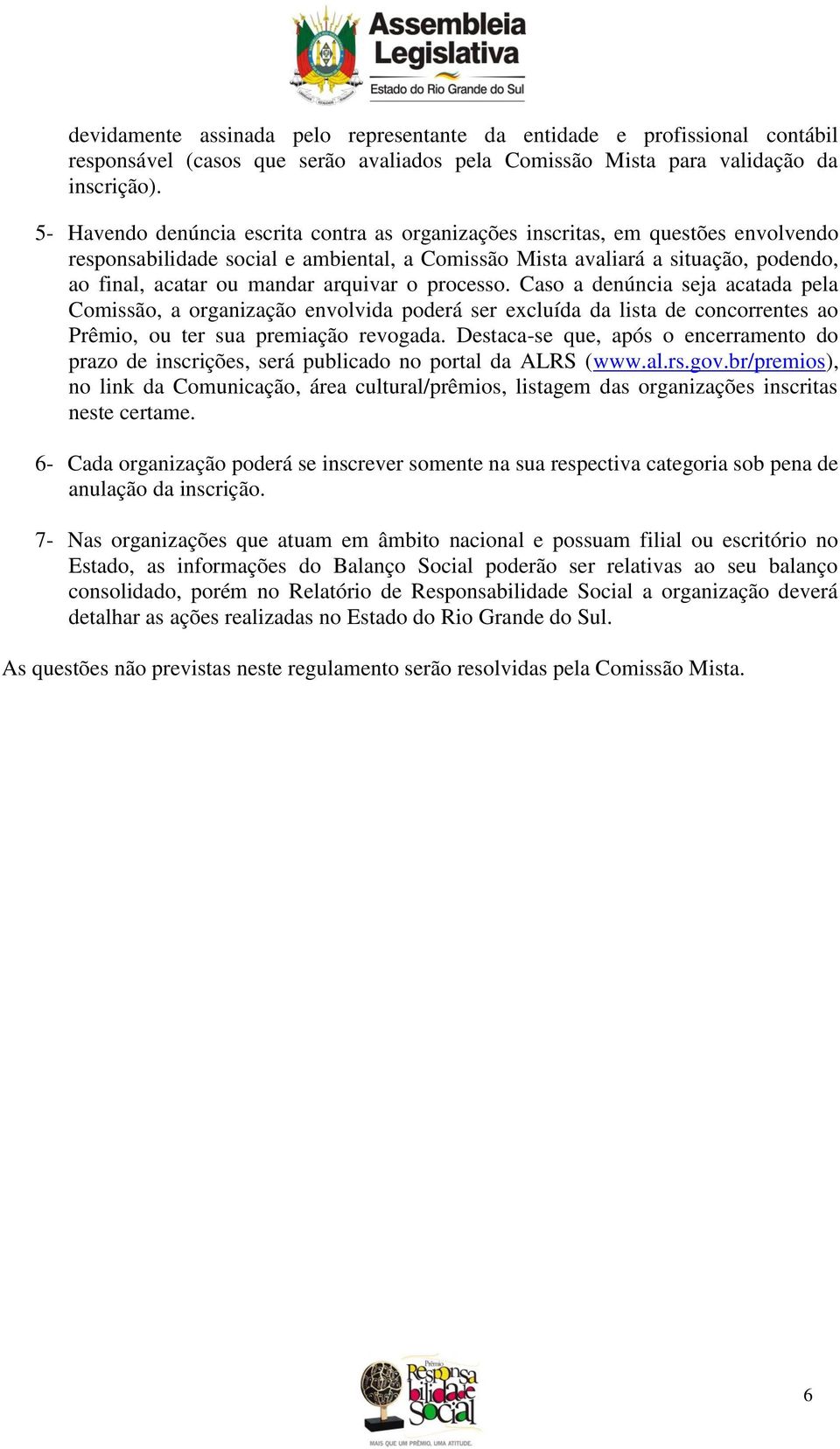 Assembleia Legislativa
Estado do Rio Grande do Sul

devidamente assinada pelo representante da entidade e profissional contábil responsável (casos que serão avaliados pela Comissão Mista para validação da inscrição).

5- Havendo denúncia escrita contra as organizações inscritas, em questões envolvendo responsabilidade social e ambiental, a Comissão Mista avaliará a situação, podendo, ao final, acatar ou mandar arquivar o processo. Caso a denúncia seja acatada pela Comissão, a organização envolvida poderá ser excluída da lista de concorrentes ao Prêmio, ou ter sua premiação revogada. Destaca-se que, após o encerramento do prazo de inscrições, será publicado no portal da ALRS (www.al.rs.gov.br/premios), no link da Comunicação, área cultural/prêmios, listagem das organizações inscritas neste certame.

6- Cada organização poderá se inscrever somente na sua respectiva categoria sob pena de anulação da inscrição.

7- Nas organizações que atuam em âmbito nacional e possuam filial ou escritório no Estado, as informações do Balanço Social poderão ser relativas ao seu balanço consolidado, porém no Relatório de Responsabilidade Social a organização deverá detalhar as ações realizadas no Estado do Rio Grande do Sul.

As questões não previstas neste regulamento serão resolvidas pela Comissão Mista.

Prêmio Responsabilidade Social
MAIS QUE UM PRÊMIO, UMA ATITUDE.

6